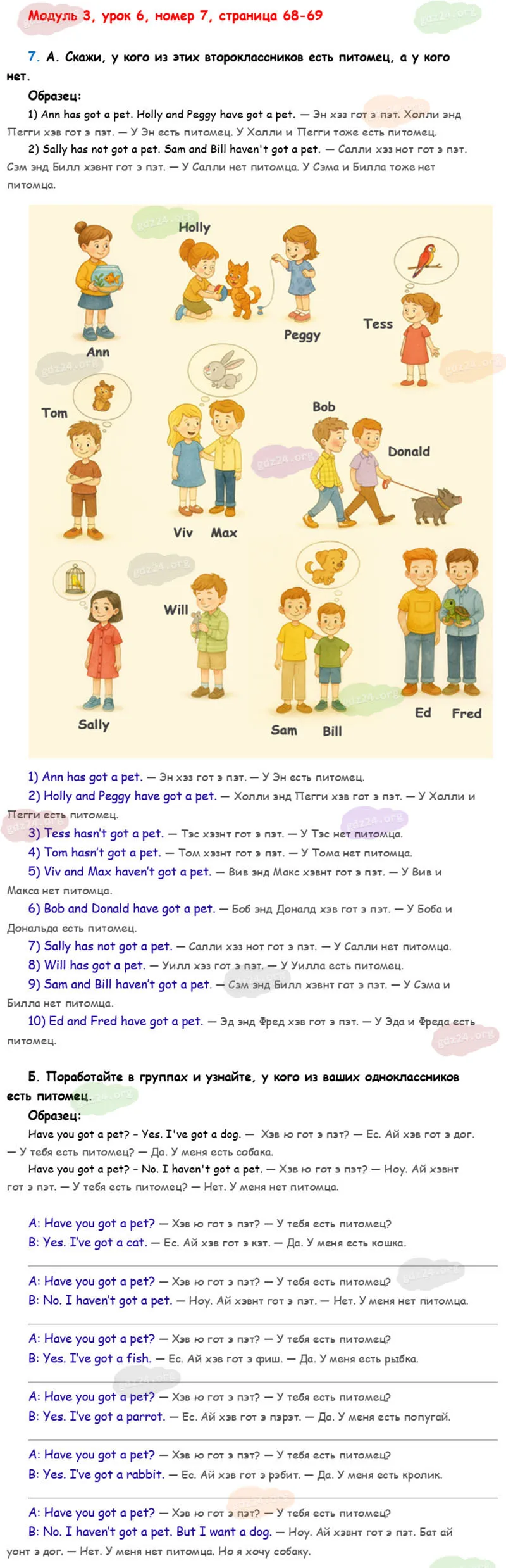 Модуль 3, урок 6, номер 7, страница 68-69

7. А. Скажи, у кого из этих второклассников есть питомец, а у кого нет.

Образец:

1) Ann has got a pet. Holly and Peggy have got a pet. — Эн хэз гот э пэт. Холли энд Пегги хэв гот э пэт. — У Эн есть питомец. У Холли и Пегги тоже есть питомец.

2) Sally has not got a pet. Sam and Bill haven't got a pet. — Салли хэз нот гот э пэт. Сэм энд Билл хэвнт гот э пэт. — У Салли нет питомца. У Сэма и Билла тоже нет питомца.

Holly

Ann

Peggy

Tess

Tom

Bob

Donald

Viv

Max

Will

Sally

Sam

Bill

Ed

Fred

1) Ann has got a pet. — Эн хэз гот э пэт. — У Эн есть питомец.

2) Holly and Peggy have got a pet. — Холли энд Пегги хэв гот э пэт. — У Холли и Пегги есть питомец.

3) Tess hasn't got a pet. — Тэс хэзнт гот э пэт. — У Тэс нет питомца.

4) Tom hasn't got a pet. — Том хэзнт гот э пэт. — У Тома нет питомца.

5) Viv and Max haven't got a pet. — Вив энд Макс хэвнт гот э пэт. — У Вив и Макса нет питомца.

6) Bob and Donald have got a pet. — Боб энд Доналд хэв гот э пэт. — У Боба и Дональда есть питомец.

7) Sally has not got a pet. — Салли хэз нот гот э пэт. — У Салли нет питомца.

8) Will has got a pet. — Уилл хэз гот э пэт. — У Уилла есть питомец.

9) Sam and Bill haven't got a pet. — Сэм энд Билл хэвнт гот э пэт. — У Сэма и Билла нет питомца.

10) Ed and Fred have got a pet. — Эд энд Фред хэв гот э пэт. — У Эда и Фреда есть питомец.

Б. Поработайте в группах и узнайте, у кого из ваших одноклассников есть питомец.

Образец:

Have you got a pet? - Yes. I've got a dog. — Хэв ю гот э пэт? — Ес. Ай хэв гот э дог. — У тебя есть питомец? — Да. У меня есть собака.

Have you got a pet? - No. I haven't got a pet. — Хэв ю гот э пэт? — Ноу. Ай хэвнт гот э пэт. — У тебя есть питомец? — Нет. У меня нет питомца.

A: Have you got a pet? — Хэв ю гот э пэт? — У тебя есть питомец?
B: Yes. I've got a cat. — Ес. Ай хэв гот э кэт. — Да. У меня есть кошка.

A: Have you got a pet? — Хэв ю гот э пэт? — У тебя есть питомец?
B: No. I haven't got a pet. — Ноу. Ай хэвнт гот э пэт. — Нет. У меня нет питомца.

A: Have you got a pet? — Хэв ю гот э пэт? — У тебя есть питомец?
B: Yes. I've got a fish. — Ес. Ай хэв гот э фиш. — Да. У меня есть рыбка.

A: Have you got a pet? — Хэв ю гот э пэт? — У тебя есть питомец?
B: Yes. I've got a parrot. — Ес. Ай хэв гот э пэрэт. — Да. У меня есть попугай.

A: Have you got a pet? — Хэв ю гот э пэт? — У тебя есть питомец?
B: Yes. I've got a rabbit. — Ес. Ай хэв гот э рэбит. — Да. У меня есть кролик.

A: Have you got a pet? — Хэв ю гот э пэт? — У тебя есть питомец?
B: No. I haven't got a pet. But I want a dog. — Ноу. Ай хэвнт гот э пэт. Бат ай уонт э дог. — Нет. У меня нет питомца. Но я хочу собаку.

gdz24.org